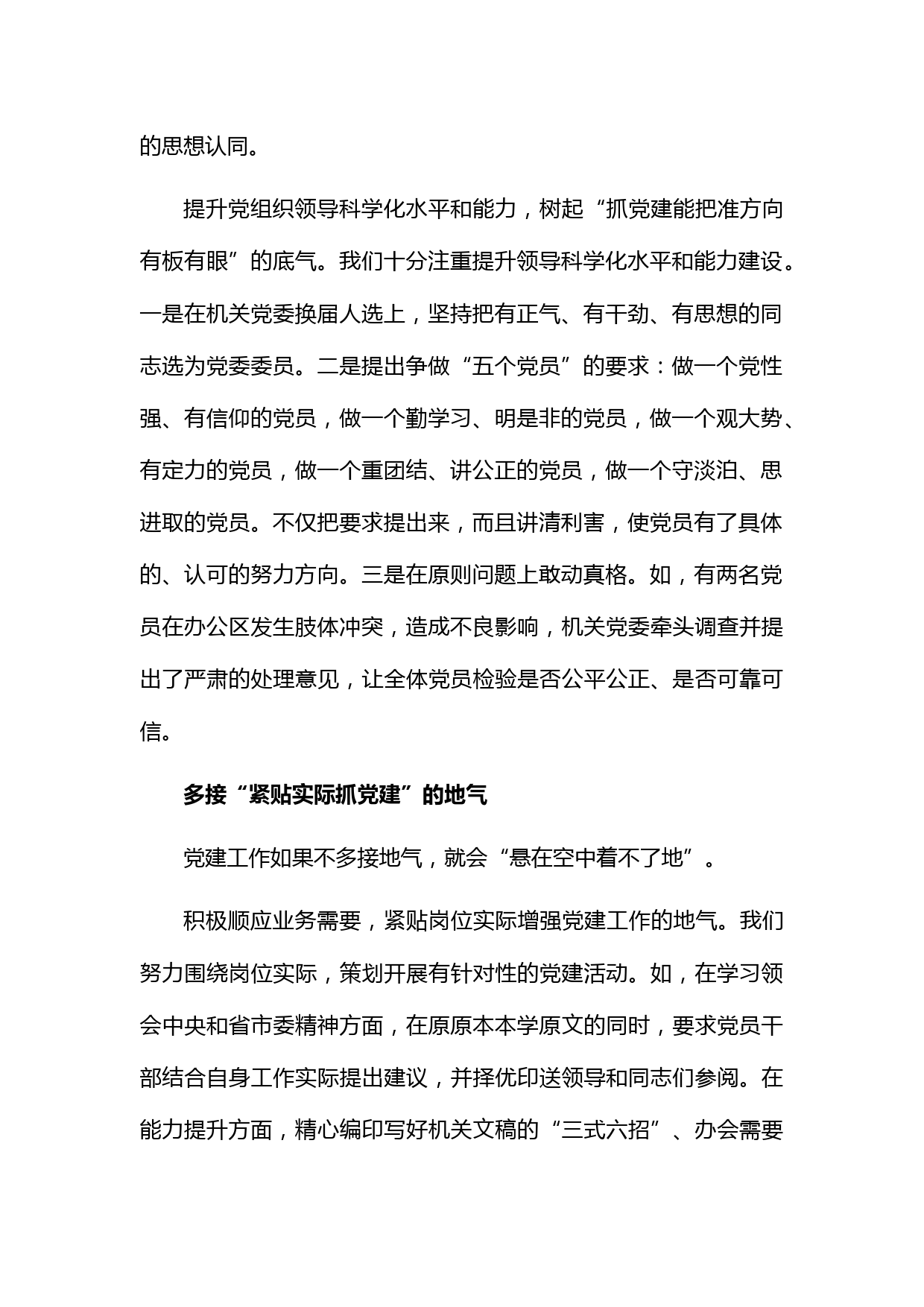 的思想认同。

提升党组织领导科学化水平和能力，树起“抓党建能把准方向有板有眼”的底气。我们十分注重提升领导科学化水平和能力建设。一是在机关党委换届人选上，坚持把有正气、有干劲、有思想的同志选为党委委员。二是提出争做“五个党员”的要求：做一个党性强、有信仰的党员，做一个勤学习、明是非的党员，做一个观大势、有定力的党员，做一个重团结、讲公正的党员，做一个守淡泊、思进取的党员。不仅把要求提出来，而且讲清利害，使党员有了具体的、认可的努力方向。三是在原则问题上敢动真格。如，有两名党员在办公区发生肢体冲突，造成不良影响，机关党委牵头调查并提出了严肃的处理意见，让全体党员检验是否公平公正、是否可靠可信。

多接“紧贴实际抓党建”的地气

党建工作如果不多接地气，就会“悬在空中着不了地”。

积极顺应业务需要，紧贴岗位实际增强党建工作的地气。我们努力围绕岗位实际，策划开展有针对性的党建活动。如，在学习领会中央和省市委精神方面，在原原本本学原文的同时，要求党员干部结合自身工作实际提出建议，并择优印送领导和同志们参阅。在能力提升方面，精心编印写好机关文稿的“三式六招”、办会需要